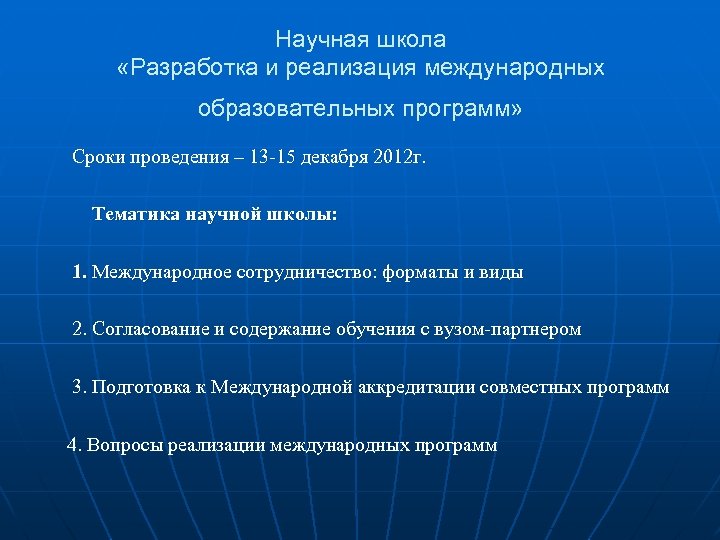 Научная школа
«Разработка и реализация международных образовательных программ»

Сроки проведения – 13-15 декабря 2012г.

Тематика научной школы:

1. Международное сотрудничество: форматы и виды

2. Согласование и содержание обучения с вузом-партнером

3. Подготовка к Международной аккредитации совместных программ

4. Вопросы реализации международных программ